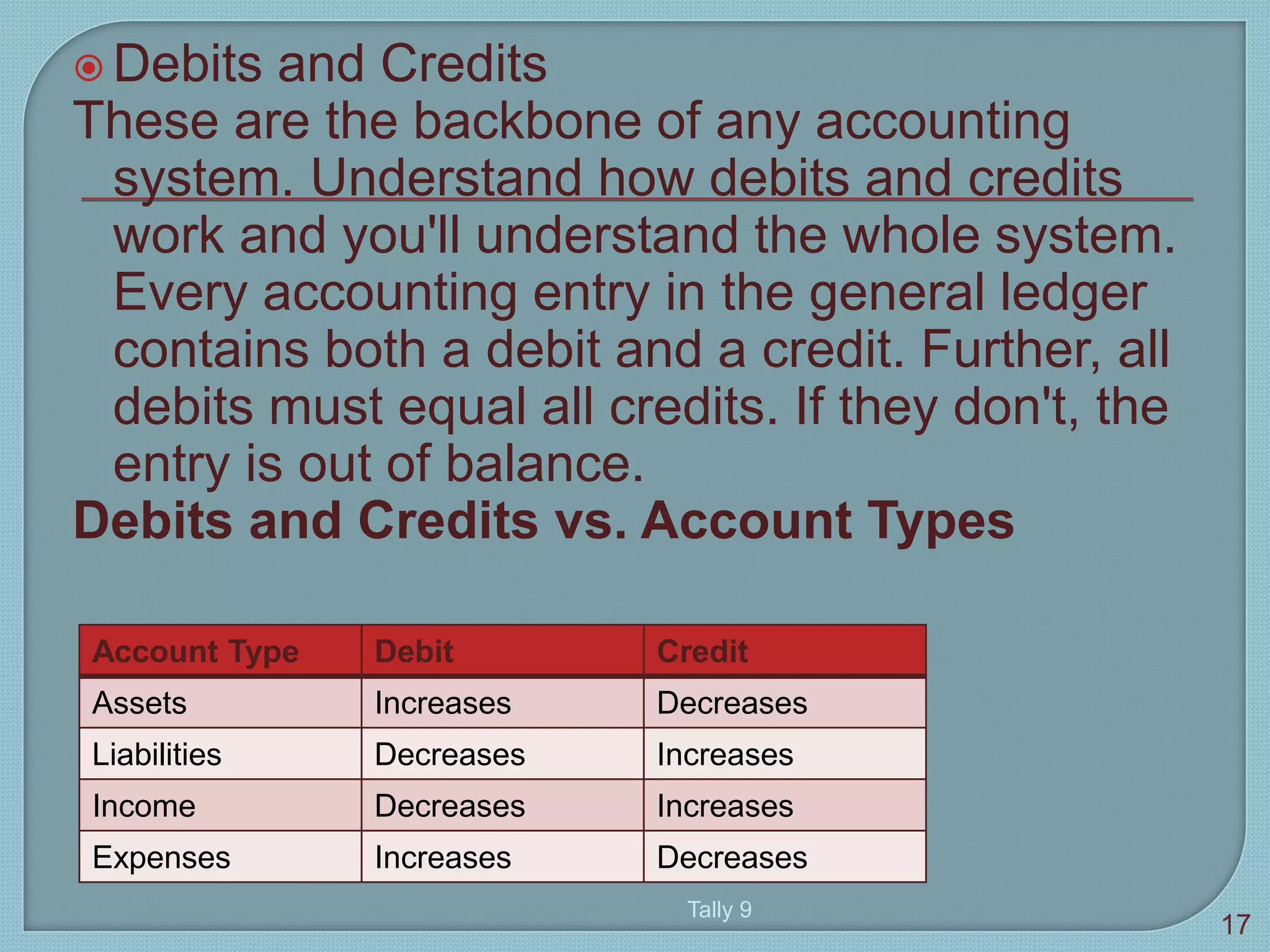 Debits and Credits

These are the backbone of any accounting system. Understand how debits and credits work and you'll understand the whole system. Every accounting entry in the general ledger contains both a debit and a credit. Further, all debits must equal all credits. If they don't, the entry is out of balance.

Debits and Credits vs. Account Types

| Account Type | Debit | Credit |
|---|---|---|
| Assets | Increases | Decreases |
| Liabilities | Decreases | Increases |
| Income | Decreases | Increases |
| Expenses | Increases | Decreases |

Tally 9

17